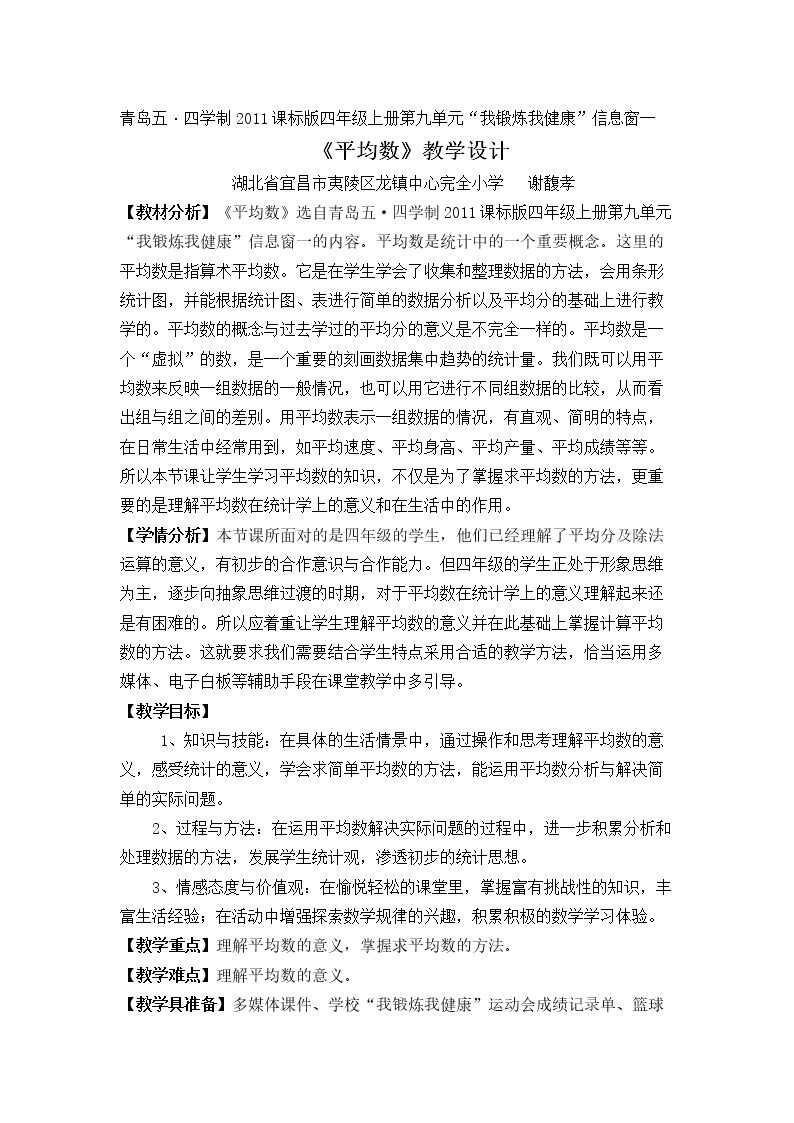 青岛五·四学制2011课标版四年级上册第九单元“我锻炼我健康”信息窗一

《平均数》教学设计

湖北省宜昌市夷陵区龙镇中心完全小学 谢馥孝

【教材分析】《平均数》选自青岛五·四学制2011课标版四年级上册第九单元“我锻炼我健康”信息窗一的内容。平均数是统计中的一个重要概念。这里的平均数是指算术平均数。它是在学生学会了收集和整理数据的方法，会用条形统计图，并能根据统计图、表进行简单的数据分析以及平均分的基础上进行教学的。平均数的概念与过去学过的平均分的意义是不完全一样的。平均数是一个“虚拟”的数，是一个重要的刻画数据集中趋势的统计量。我们既可以用平均数来反映一组数据的一般情况，也可以用它进行不同组数据的比较，从而看出组与组之间的差别。用平均数表示一组数据的情况，有直观、简明的特点，在日常生活中经常用到，如平均速度、平均身高、平均产量、平均成绩等等。所以本节课让学生学习平均数的知识，不仅是为了掌握求平均数的方法，更重要的是理解平均数在统计学上的意义和在生活中的作用。

【学情分析】本节课所面对的是四年级的学生，他们已经理解了平均分及除法运算的意义，有初步的合作意识与合作能力。但四年级的学生正处于形象思维为主，逐步向抽象思维过渡的时期，对于平均数在统计学上的意义理解起来还是有困难的。所以应着重让学生理解平均数的意义并在此基础上掌握计算平均数的方法。这就要求我们需要结合学生特点采用合适的教学方法，恰当运用多媒体、电子白板等辅助手段在课堂教学中多引导。

【教学目标】

1、知识与技能：在具体的生活情景中，通过操作和思考理解平均数的意义，感受统计的意义，学会求简单平均数的方法，能运用平均数分析与解决简单的实际问题。

2、过程与方法：在运用平均数解决实际问题的过程中，进一步积累分析和处理数据的方法，发展学生统计观，渗透初步的统计思想。

3、情感态度与价值观：在愉悦轻松的课堂里，掌握富有挑战性的知识，丰富生活经验；在活动中增强探索数学规律的兴趣，积累积极的数学学习体验。

【教学重点】理解平均数的意义，掌握求平均数的方法。

【教学难点】理解平均数的意义。

【教学具准备】多媒体课件、学校“我锻炼我健康”运动会成绩记录单、篮球